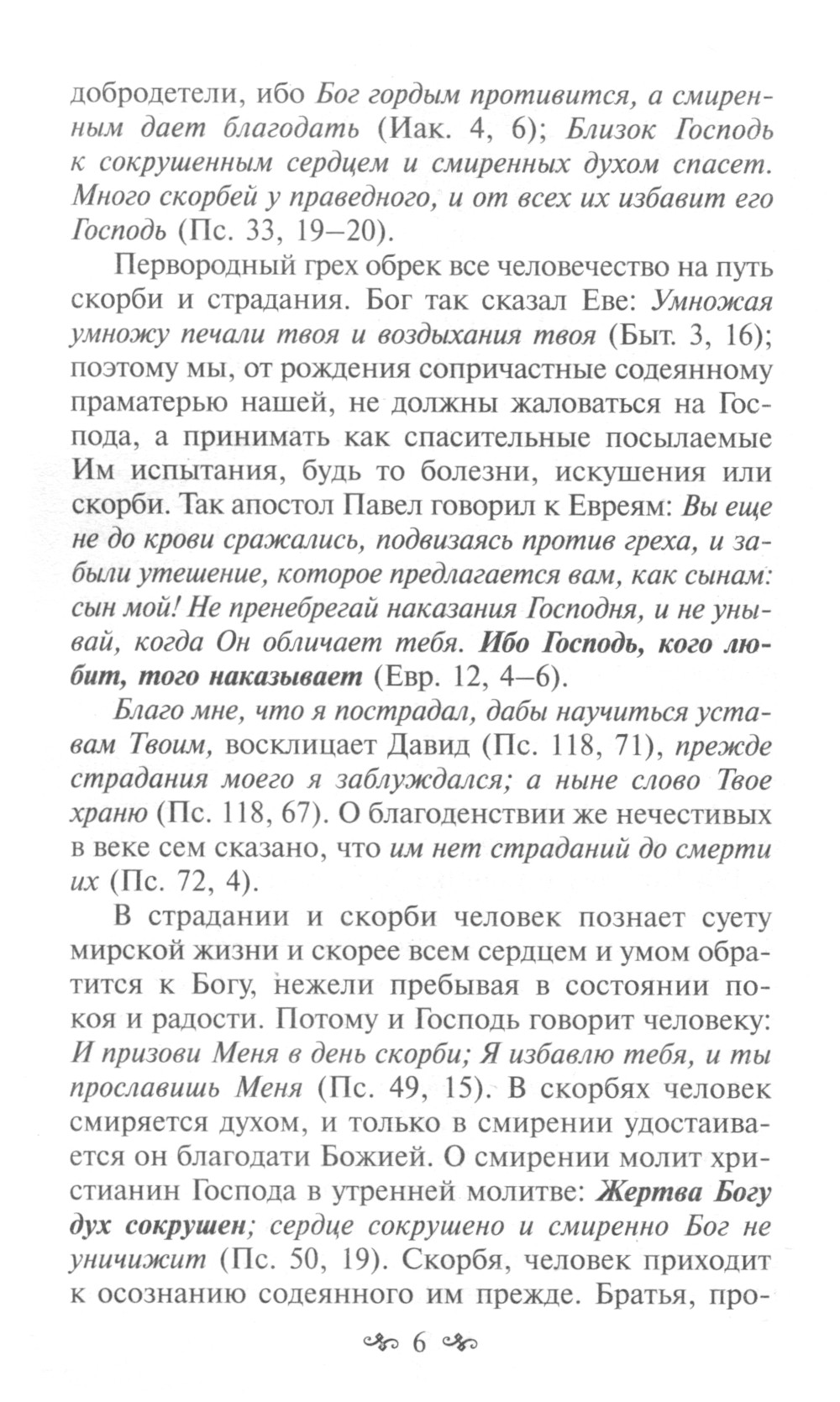 добродетели, ибо Бог гордым противится, а смиренным дает благодать (Иак. 4, 6); Близок Господь к сокрушенным сердцем и смиренных духом спасет. Много скорбей у праведного, и от всех их избавит его Господь (Пс. 33, 19–20).

Первородный грех обрек все человечество на путь скорби и страдания. Бог так сказал Еве: Умножая умножу печали твоя и воздыхания твоя (Быт. 3, 16); поэтому мы, от рождения сопричастные содеянному праматерью нашей, не должны жаловаться на Господа, а принимать как спасительные посылаемые Им испытания, будь то болезни, искушения или скорби. Так апостол Павел говорил к Евреям: Вы еще не до крови сражались, подвизаясь против греха, и забыли утешение, которое предлагается вам, как сынам: сын мой! Не пренебрегай наказания Господня, и не унывай, когда Он обличает тебя. Ибо Господь, кого любит, того наказывает (Евр. 12, 4–6).

Благо мне, что я пострадал, дабы научиться уставам Твоим, восклицает Давид (Пс. 118, 71), прежде страдания моего я заблуждался; а ныне слово Твое храню (Пс. 118, 67). О благоденствии же нечестивых в веке сем сказано, что им нет страданий до смерти их (Пс. 72, 4).

В страдании и скорби человек познает суету мирской жизни и скорее всем сердцем и умом обратится к Богу, нежели пребывая в состоянии покоя и радости. Потому и Господь говорит человеку: И призови Меня в день скорби; Я избавлю тебя, и ты прославишь Меня (Пс. 49, 15). В скорбях человек смиряется духом, и только в смирении удостаивается он благодати Божией. О смирении молит христианин Господа в утренней молитве: Жертва Богу дух сокрушен; сердце сокрушено и смиренно Бог не уничижит (Пс. 50, 19). Скорбя, человек приходит к осознанию содеянного им прежде. Братья, про-

6